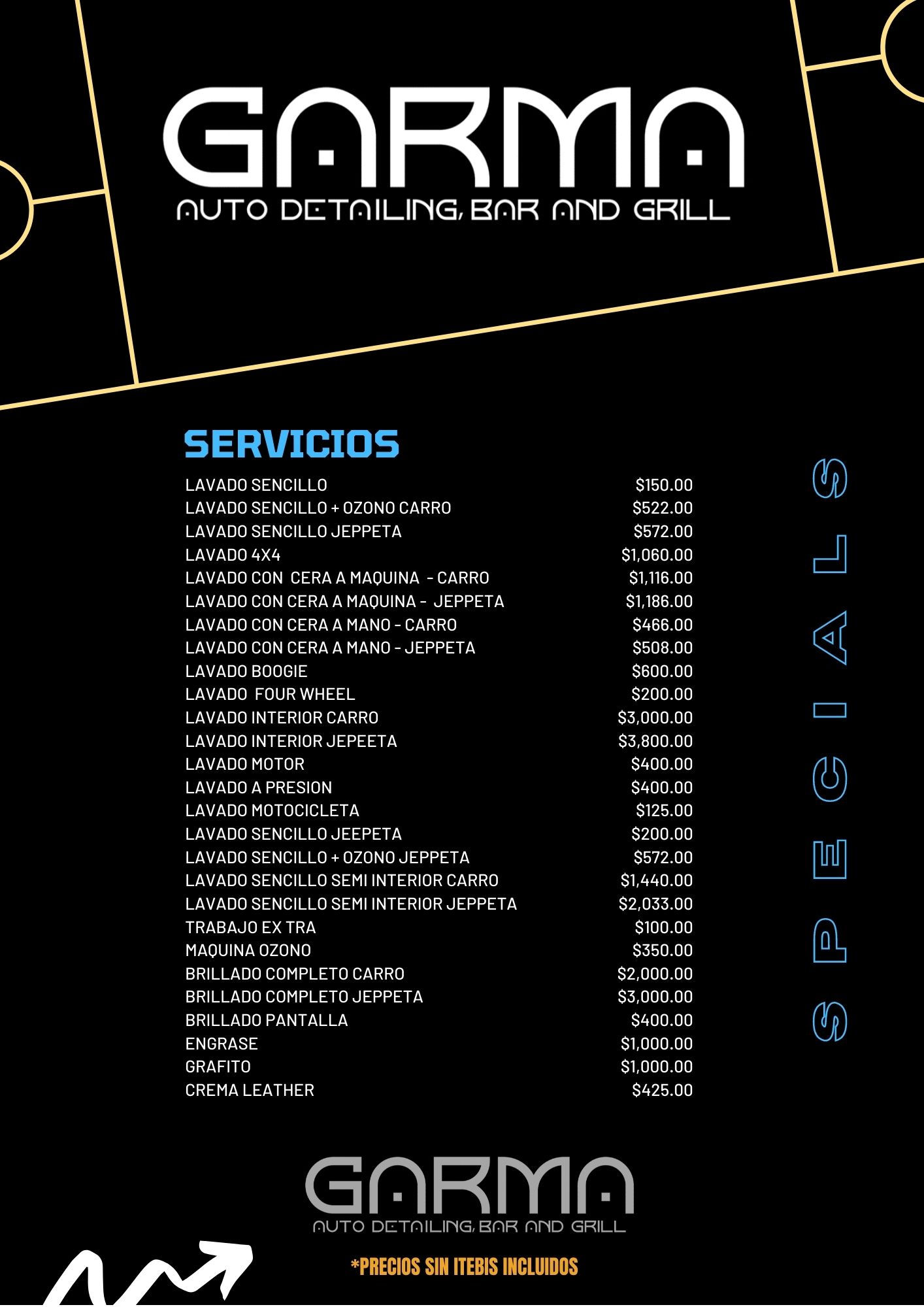 GARMA
AUTO DETAILING, BAR AND GRILL

SERVICIOS

| | |
|---|---|
| LAVADO SENCILLO | $150.00 |
| LAVADO SENCILLO + OZONO CARRO | $522.00 |
| LAVADO SENCILLO JEPPETA | $572.00 |
| LAVADO 4X4 | $1,060.00 |
| LAVADO CON CERA A MAQUINA - CARRO | $1,116.00 |
| LAVADO CON CERA A MAQUINA - JEPPETA | $1,186.00 |
| LAVADO CON CERA A MANO - CARRO | $466.00 |
| LAVADO CON CERA A MANO - JEPPETA | $508.00 |
| LAVADO BOOGIE | $600.00 |
| LAVADO FOUR WHEEL | $200.00 |
| LAVADO INTERIOR CARRO | $3,000.00 |
| LAVADO INTERIOR JEPEETA | $3,800.00 |
| LAVADO MOTOR | $400.00 |
| LAVADO A PRESION | $400.00 |
| LAVADO MOTOCICLETA | $125.00 |
| LAVADO SENCILLO JEEPETA | $200.00 |
| LAVADO SENCILLO + OZONO JEPPETA | $572.00 |
| LAVADO SENCILLO SEMI INTERIOR CARRO | $1,440.00 |
| LAVADO SENCILLO SEMI INTERIOR JEPPETA | $2,033.00 |
| TRABAJO EX TRA | $100.00 |
| MAQUINA OZONO | $350.00 |
| BRILLADO COMPLETO CARRO | $2,000.00 |
| BRILLADO COMPLETO JEPPETA | $3,000.00 |
| BRILLADO PANTALLA | $400.00 |
| ENGRASE | $1,000.00 |
| GRAFITO | $1,000.00 |
| CREMA LEATHER | $425.00 |

SPECIALS

GARMA
AUTO DETAILING, BAR AND GRILL

*PRECIOS SIN ITEBIS INCLUIDOS